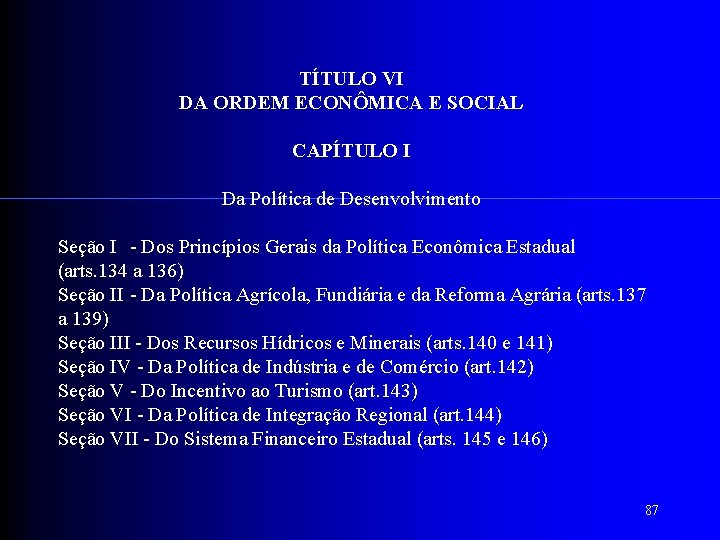 TÍTULO VI
DA ORDEM ECONÔMICA E SOCIAL

CAPÍTULO I

Da Política de Desenvolvimento

Seção I - Dos Princípios Gerais da Política Econômica Estadual (arts.134 a 136)
Seção II - Da Política Agrícola, Fundiária e da Reforma Agrária (arts.137 a 139)
Seção III - Dos Recursos Hídricos e Minerais (arts.140 e 141)
Seção IV - Da Política de Indústria e de Comércio (art.142)
Seção V - Do Incentivo ao Turismo (art.143)
Seção VI - Da Política de Integração Regional (art.144)
Seção VII - Do Sistema Financeiro Estadual (arts. 145 e 146)

87